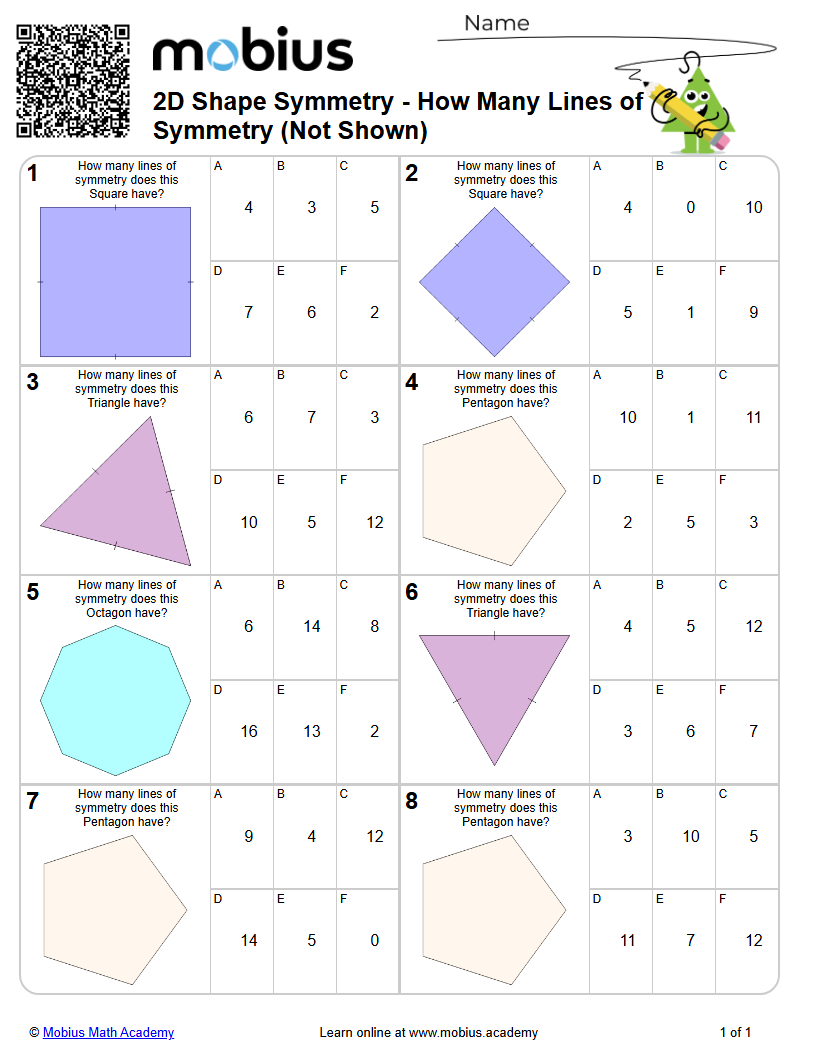 mobius

Name

2D Shape Symmetry - How Many Lines of Symmetry (Not Shown)

1
How many lines of symmetry does this Square have?

A
4
B
3
C
5
D
7
E
6
F
2

2
How many lines of symmetry does this Square have?

A
4
B
0
C
10
D
5
E
1
F
9

3
How many lines of symmetry does this Triangle have?

A
6
B
7
C
3
D
10
E
5
F
12

4
How many lines of symmetry does this Pentagon have?

A
10
B
1
C
11
D
2
E
5
F
3

5
How many lines of symmetry does this Octagon have?

A
6
B
14
C
8
D
16
E
13
F
2

6
How many lines of symmetry does this Triangle have?

A
4
B
5
C
12
D
3
E
6
F
7

7
How many lines of symmetry does this Pentagon have?

A
9
B
4
C
12
D
14
E
5
F
0

8
How many lines of symmetry does this Pentagon have?

A
3
B
10
C
5
D
11
E
7
F
12

© Mobius Math Academy
Learn online at www.mobius.academy
1 of 1